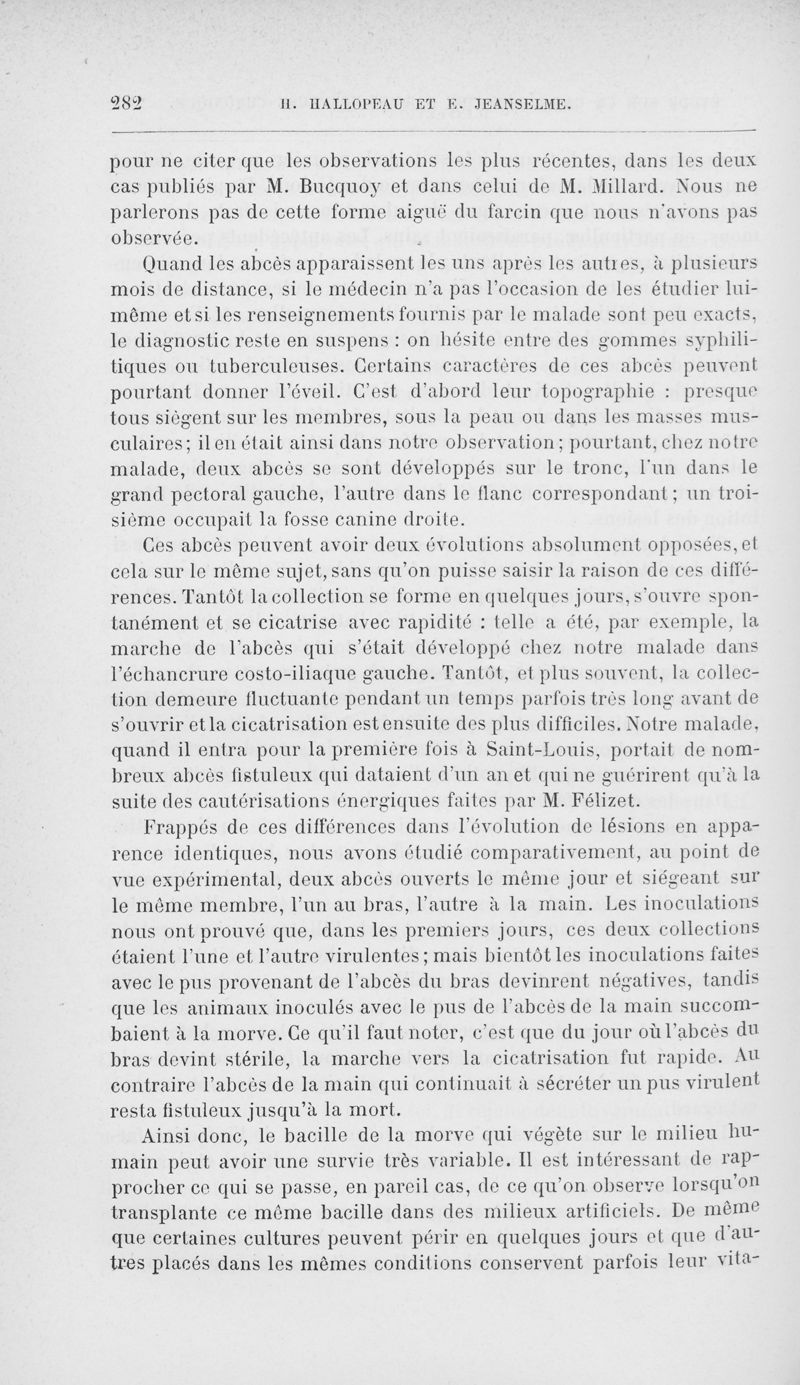 282 H. HALLOPEAU ET E. JEANSELME.

pour ne citer que les observations les plus récentes, dans les deux cas publiés par M. Bucquoy et dans celui de M. Millard. Nous ne parlerons pas de cette forme aiguë du farcin que nous n'avons pas observée.

Quand les abcès apparaissent les uns après les autres, à plusieurs mois de distance, si le médecin n'a pas l'occasion de les étudier lui-même et si les renseignements fournis par le malade sont peu exacts, le diagnostic reste en suspens : on hésite entre des gommes syphilitiques ou tuberculeuses. Certains caractères de ces abcès peuvent pourtant donner l'éveil. C'est d'abord leur topographie : presque tous siègent sur les membres, sous la peau ou dans les masses musculaires; il en était ainsi dans notre observation; pourtant, chez notre malade, deux abcès se sont développés sur le tronc, l'un dans le grand pectoral gauche, l'autre dans le flanc correspondant; un troisième occupait la fosse canine droite.

Ces abcès peuvent avoir deux évolutions absolument opposées, et cela sur le même sujet, sans qu'on puisse saisir la raison de ces différences. Tantôt la collection se forme en quelques jours, s'ouvre spontanément et se cicatrise avec rapidité : telle a été, par exemple, la marche de l'abcès qui s'était développé chez notre malade dans l'échancrure costo-iliaque gauche. Tantôt, et plus souvent, la collection demeure fluctuante pendant un temps parfois très long avant de s'ouvrir et la cicatrisation est ensuite des plus difficiles. Notre malade, quand il entra pour la première fois à Saint-Louis, portait de nombreux abcès fistuleux qui dataient d'un an et qui ne guérirent qu'à la suite des cautérisations énergiques faites par M. Félizet.

Frappés de ces différences dans l'évolution de lésions en apparence identiques, nous avons étudié comparativement, au point de vue expérimental, deux abcès ouverts le même jour et siégeant sur le même membre, l'un au bras, l'autre à la main. Les inoculations nous ont prouvé que, dans les premiers jours, ces deux collections étaient l'une et l'autre virulentes; mais bientôt les inoculations faites avec le pus provenant de l'abcès du bras devinrent négatives, tandis que les animaux inoculés avec le pus de l'abcès de la main succombaient à la morve. Ce qu'il faut noter, c'est que du jour où l'abcès du bras devint stérile, la marche vers la cicatrisation fut rapide. Au contraire l'abcès de la main qui continuait à sécréter un pus virulent resta fistuleux jusqu'à la mort.

Ainsi donc, le bacille de la morve qui végète sur le milieu humain peut avoir une survie très variable. Il est intéressant de rapprocher ce qui se passe, en pareil cas, de ce qu'on observe lorsqu'on transplante ce même bacille dans des milieux artificiels. De même que certaines cultures peuvent périr en quelques jours et que d'autres placés dans les mêmes conditions conservent parfois leur vita-